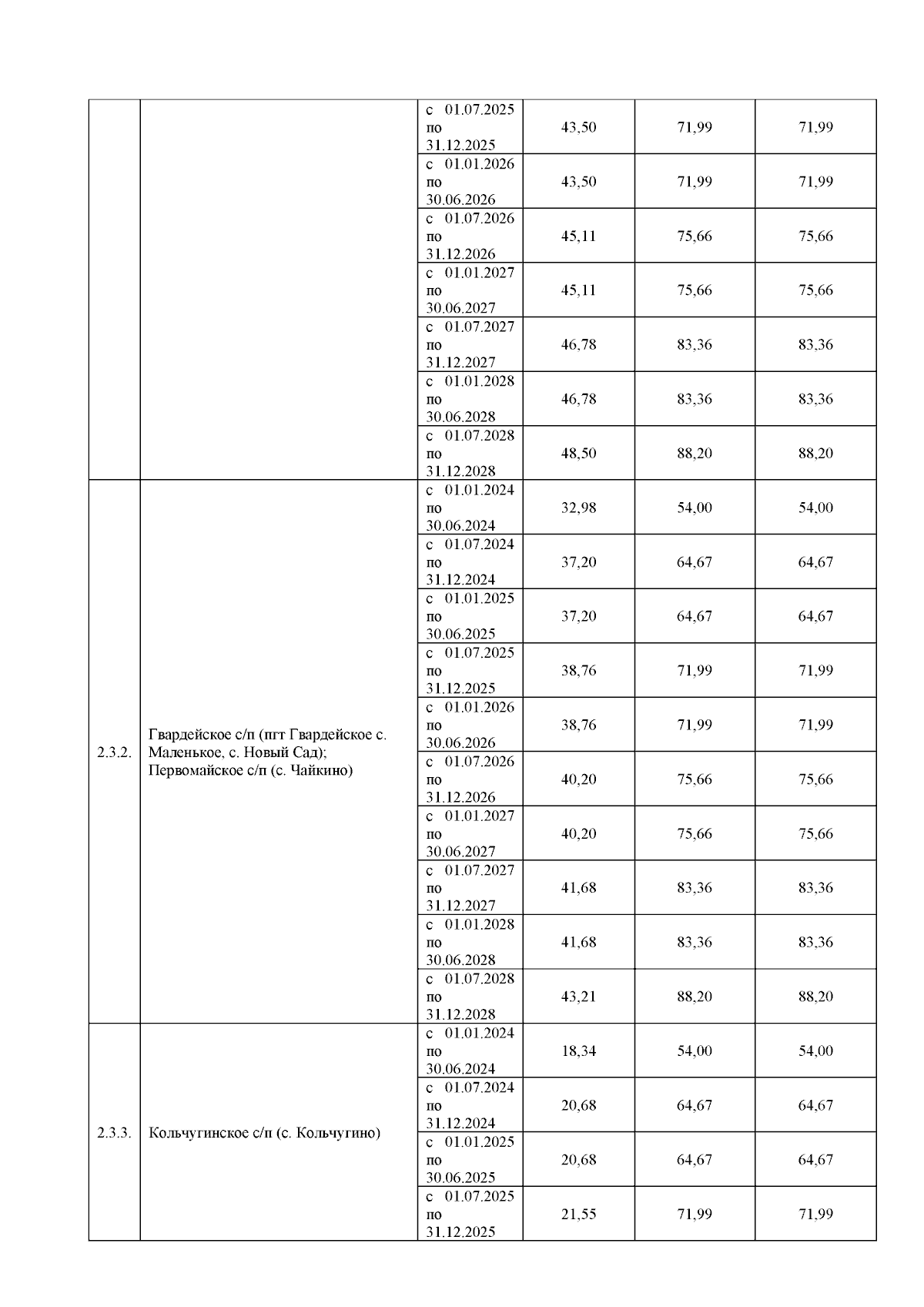 |  |  |  |  |  |  |
|---|---|---|---|---|---|
|  |  | с 01.07.2025 по 31.12.2025 | 43,50 | 71,99 | 71,99 |
|  |  | с 01.01.2026 по 30.06.2026 | 43,50 | 71,99 | 71,99 |
|  |  | с 01.07.2026 по 31.12.2026 | 45,11 | 75,66 | 75,66 |
|  |  | с 01.01.2027 по 30.06.2027 | 45,11 | 75,66 | 75,66 |
|  |  | с 01.07.2027 по 31.12.2027 | 46,78 | 83,36 | 83,36 |
|  |  | с 01.01.2028 по 30.06.2028 | 46,78 | 83,36 | 83,36 |
|  |  | с 01.07.2028 по 31.12.2028 | 48,50 | 88,20 | 88,20 |
| 2.3.2. | Гвардейское с/п (пгт Гвардейское с. Маленькое, с. Новый Сад); Первомайское с/п (с. Чайкино) | с 01.01.2024 по 30.06.2024 | 32,98 | 54,00 | 54,00 |
|  |  | с 01.07.2024 по 31.12.2024 | 37,20 | 64,67 | 64,67 |
|  |  | с 01.01.2025 по 30.06.2025 | 37,20 | 64,67 | 64,67 |
|  |  | с 01.07.2025 по 31.12.2025 | 38,76 | 71,99 | 71,99 |
|  |  | с 01.01.2026 по 30.06.2026 | 38,76 | 71,99 | 71,99 |
|  |  | с 01.07.2026 по 31.12.2026 | 40,20 | 75,66 | 75,66 |
|  |  | с 01.01.2027 по 30.06.2027 | 40,20 | 75,66 | 75,66 |
|  |  | с 01.07.2027 по 31.12.2027 | 41,68 | 83,36 | 83,36 |
|  |  | с 01.01.2028 по 30.06.2028 | 41,68 | 83,36 | 83,36 |
|  |  | с 01.07.2028 по 31.12.2028 | 43,21 | 88,20 | 88,20 |
| 2.3.3. | Кольчугинское с/п (с. Кольчугино) | с 01.01.2024 по 30.06.2024 | 18,34 | 54,00 | 54,00 |
|  |  | с 01.07.2024 по 31.12.2024 | 20,68 | 64,67 | 64,67 |
|  |  | с 01.01.2025 по 30.06.2025 | 20,68 | 64,67 | 64,67 |
|  |  | с 01.07.2025 по 31.12.2025 | 21,55 | 71,99 | 71,99 |